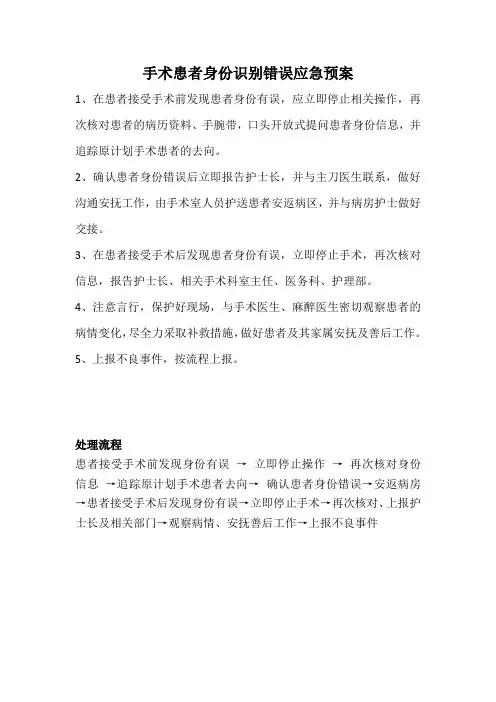 手术患者身份识别错误应急预案

1、在患者接受手术前发现患者身份有误，应立即停止相关操作，再次核对患者的病历资料、手腕带，口头开放式提问患者身份信息，并追踪原计划手术患者的去向。

2、确认患者身份错误后立即报告护士长，并与主刀医生联系，做好沟通安抚工作，由手术室人员护送患者安返病区，并与病房护士做好交接。

3、在患者接受手术后发现患者身份有误，立即停止手术，再次核对信息，报告护士长、相关手术科室主任、医务科、护理部。

4、注意言行，保护好现场，与手术医生、麻醉医生密切观察患者的病情变化，尽全力采取补救措施，做好患者及其家属安抚及善后工作。

5、上报不良事件，按流程上报。

处理流程

患者接受手术前发现身份有误 → 立即停止操作 → 再次核对身份信息 →追踪原计划手术患者去向→ 确认患者身份错误→安返病房→患者接受手术后发现身份有误→立即停止手术→再次核对、上报护士长及相关部门→观察病情、安抚善后工作→上报不良事件